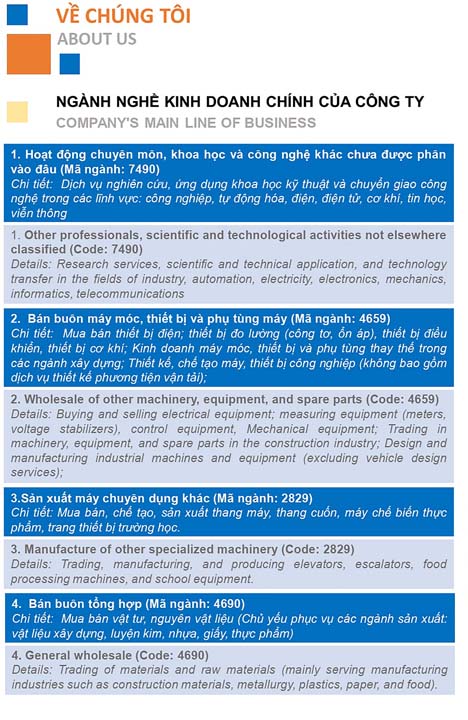 VỀ CHÚNG TÔI
ABOUT US

NGÀNH NGHỀ KINH DOANH CHÍNH CỦA CÔNG TY
COMPANY'S MAIN LINE OF BUSINESS

1. Hoạt động chuyên môn, khoa học và công nghệ khác chưa được phân vào đâu (Mã ngành: 7490)
Chi tiết: Dịch vụ nghiên cứu, ứng dụng khoa học kỹ thuật và chuyển giao công nghệ trong các lĩnh vực: công nghiệp, tự động hóa, điện, điện tử, cơ khí, tin học, viễn thông

1. Other professionals, scientific and technological activities not elsewhere classified (Code: 7490)
Details: Research services, scientific and technical application, and technology transfer in the fields of industry, automation, electricity, electronics, mechanics, informatics, telecommunications

2. Bán buôn máy móc, thiết bị và phụ tùng máy (Mã ngành: 4659)
Chi tiết: Mua bán thiết bị điện; thiết bị đo lường (công tơ, ổn áp), thiết bị điều khiển, thiết bị cơ khí; Kinh doanh máy móc, thiết bị và phụ tùng thay thế trong các ngành xây dựng; Thiết kế, chế tạo máy, thiết bị công nghiệp (không bao gồm dịch vụ thiết kế phương tiện vận tải);

2. Wholesale of other machinery, equipment, and spare parts (Code: 4659)
Details: Buying and selling electrical equipment; measuring equipment (meters, voltage stabilizers), control equipment, Mechanical equipment; Trading in machinery, equipment, and spare parts in the construction industry; Design and manufacturing industrial machines and equipment (excluding vehicle design services);

3.Sản xuất máy chuyên dụng khác (Mã ngành: 2829)
Chi tiết: Mua bán, chế tạo, sản xuất thang máy, thang cuốn, máy chế biến thực phẩm, trang thiết bị trường học.

3. Manufacture of other specialized machinery (Code: 2829)
Details: Trading, manufacturing, and producing elevators, escalators, food processing machines, and school equipment.

4. Bán buôn tổng hợp (Mã ngành: 4690)
Chi tiết: Mua bán vật tư, nguyên vật liệu (Chủ yếu phục vụ các ngành sản xuất: vật liệu xây dựng, luyện kim, nhựa, giấy, thực phẩm)

4. General wholesale (Code: 4690)
Details: Trading of materials and raw materials (mainly serving manufacturing industries such as construction materials, metallurgy, plastics, paper, and food).